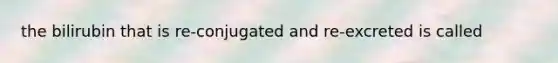 the bilirubin that is re-conjugated and re-excreted is called